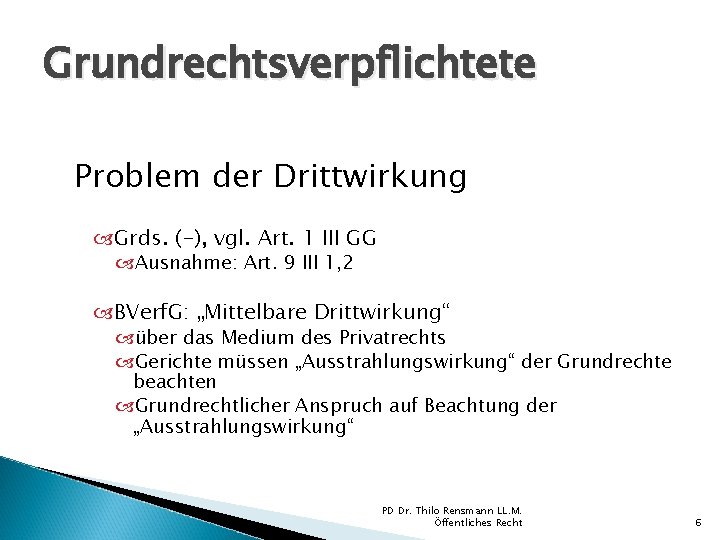 Grundrechtsverpflichtete

Problem der Drittwirkung

Grds. (-), vgl. Art. 1 III GG

Ausnahme: Art. 9 III 1,2

BVerfG: „Mittelbare Drittwirkung“

über das Medium des Privatrechts

Gerichte müssen „Ausstrahlungswirkung“ der Grundrechte beachten

Grundrechtlicher Anspruch auf Beachtung der „Ausstrahlungswirkung“

PD Dr. Thilo Rensmann LL.M.
Öffentliches Recht

6